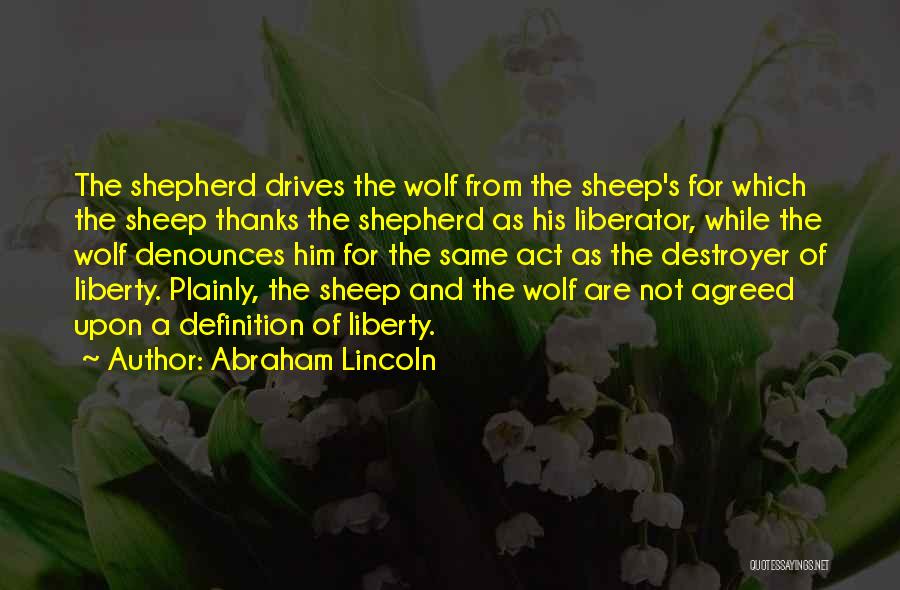 The shepherd drives the wolf from the sheep's for which the sheep thanks the shepherd as his liberator, while the wolf denounces him for the same act as the destroyer of liberty. Plainly, the sheep and the wolf are not agreed upon a definition of liberty.

~ Author: Abraham Lincoln

QUOTESSAYINGS.NET